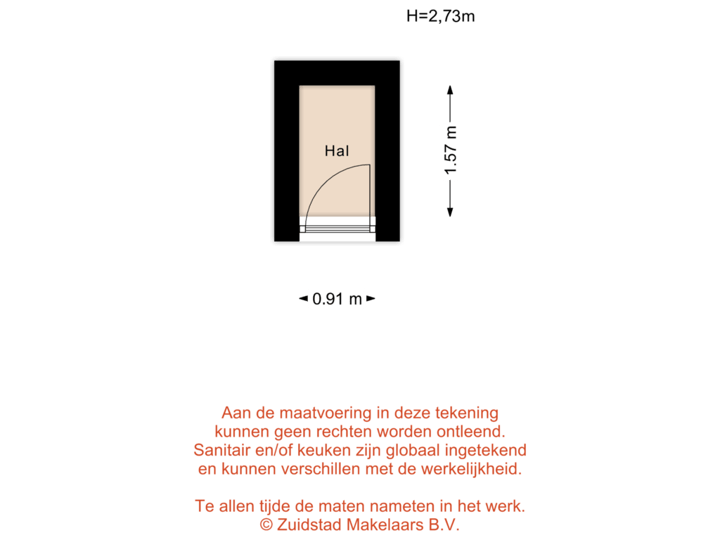 H=2,73m

Hal

1.57 m

0.91 m

Aan de maatvoering in deze tekening kunnen geen rechten worden ontleend. Sanitair en/of keuken zijn globaal ingetekend en kunnen verschillen met de werkelijkheid.

Te allen tijde de maten nameten in het werk.
© Zuidstad Makelaars B.V.